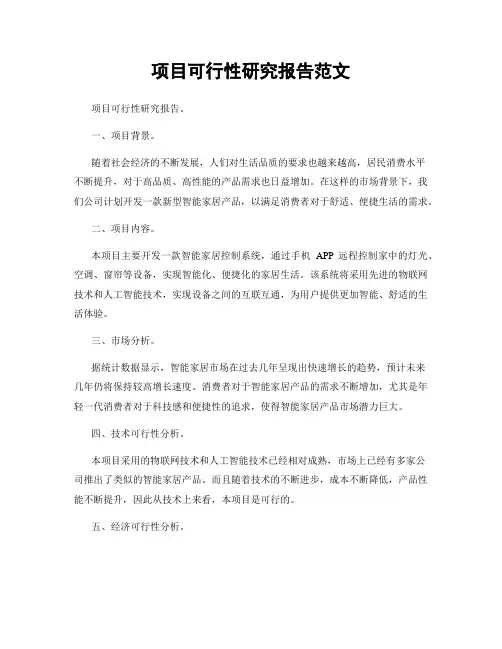 项目可行性研究报告范文

项目可行性研究报告。

一、项目背景。

随着社会经济的不断发展，人们对生活品质的要求也越来越高，居民消费水平不断提升，对于高品质、高性能的产品需求也日益增加。在这样的市场背景下，我们公司计划开发一款新型智能家居产品，以满足消费者对于舒适、便捷生活的需求。

二、项目内容。

本项目主要开发一款智能家居控制系统，通过手机 APP 远程控制家中的灯光、空调、窗帘等设备，实现智能化、便捷化的家居生活。该系统将采用先进的物联网技术和人工智能技术，实现设备之间的互联互通，为用户提供更加智能、舒适的生活体验。

三、市场分析。

据统计数据显示，智能家居市场在过去几年呈现出快速增长的趋势，预计未来几年仍将保持较高增长速度。消费者对于智能家居产品的需求不断增加，尤其是年轻一代消费者对于科技感和便捷性的追求，使得智能家居产品市场潜力巨大。

四、技术可行性分析。

本项目采用的物联网技术和人工智能技术已经相对成熟，市场上已经有多家公司推出了类似的智能家居产品。而且随着技术的不断进步，成本不断降低，产品性能不断提升，因此从技术上来看，本项目是可行的。

五、经济可行性分析。